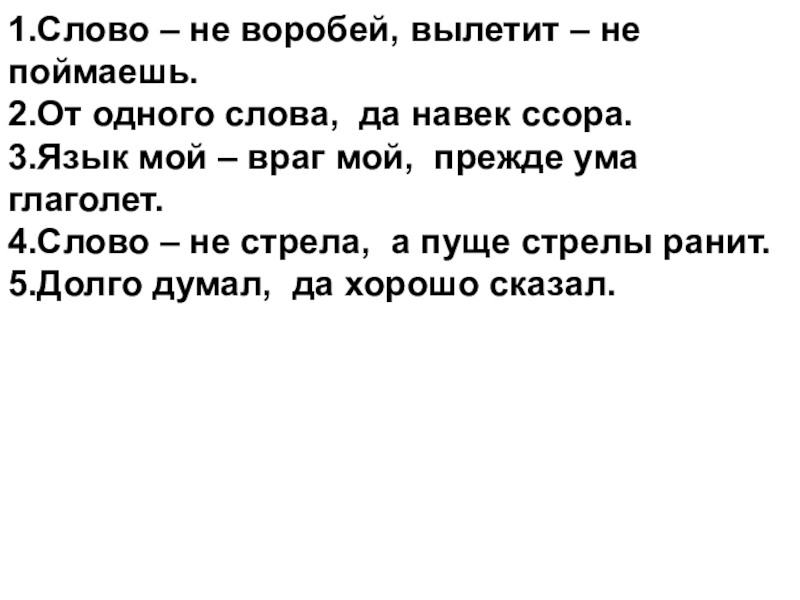 1.Слово – не воробей, вылетит – не поймаешь.
2.От одного слова, да навек ссора.
3.Язык мой – враг мой, прежде ума глаголет.
4.Слово – не стрела, а пуще стрелы ранит.
5.Долго думал, да хорошо сказал.